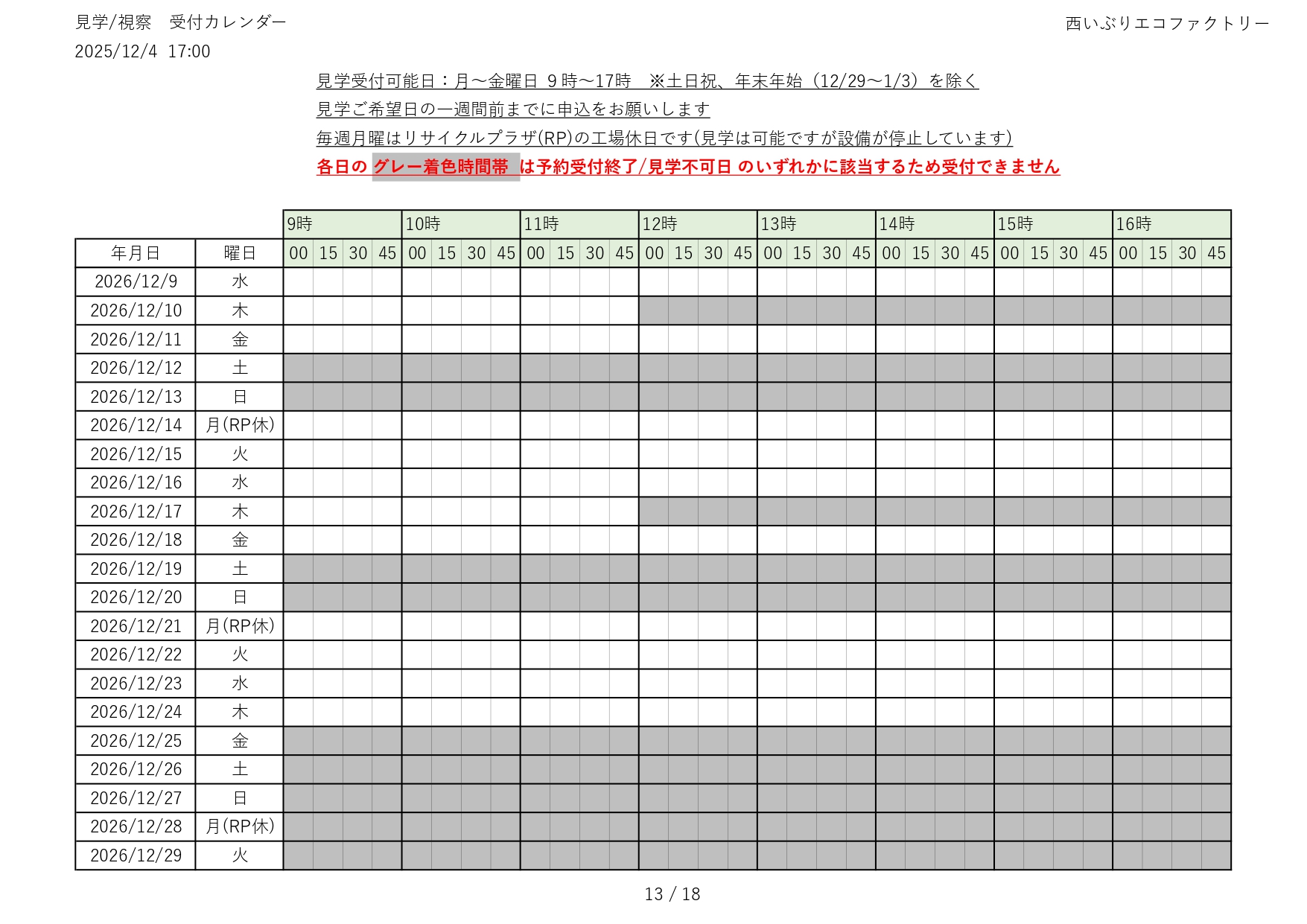 見学/視察　受付カレンダー
2025/12/4 17:00

西いぶりエコファクトリー

見学受付可能日：月～金曜日 9時～17時　※土日祝、年末年始（12/29～1/3）を除く
見学ご希望日の一週間前までに申込をお願いします
毎週月曜はリサイクルプラザ(RP)の工場休日です(見学は可能ですが設備が停止しています)
各日の グレー着色時間帯 は予約受付終了/見学不可日 のいずれかに該当するため受付できません

| | | 9時 | | | | 10時 | | | | 11時 | | | | 12時 | | | | 13時 | | | | 14時 | | | | 15時 | | | | 16時 | | | |
|---|---|---|---|---|---|---|---|---|---|---|---|---|---|---|---|---|---|---|---|---|---|---|---|---|---|---|---|---|---|---|---|---|---|
| 年月日 | 曜日 | 00 | 15 | 30 | 45 | 00 | 15 | 30 | 45 | 00 | 15 | 30 | 45 | 00 | 15 | 30 | 45 | 00 | 15 | 30 | 45 | 00 | 15 | 30 | 45 | 00 | 15 | 30 | 45 | 00 | 15 | 30 | 45 |
| 2026/12/9 | 水 | | | | | | | | | | | | | | | | | | | | | | | | | | | | | | | | |
| 2026/12/10 | 木 | | | | | | | | | | | | | | | | | | | | | | | | | | | | | | | | |
| 2026/12/11 | 金 | | | | | | | | | | | | | | | | | | | | | | | | | | | | | | | | |
| 2026/12/12 | 土 | | | | | | | | | | | | | | | | | | | | | | | | | | | | | | | | |
| 2026/12/13 | 日 | | | | | | | | | | | | | | | | | | | | | | | | | | | | | | | | |
| 2026/12/14 | 月(RP休) | | | | | | | | | | | | | | | | | | | | | | | | | | | | | | | | |
| 2026/12/15 | 火 | | | | | | | | | | | | | | | | | | | | | | | | | | | | | | | | |
| 2026/12/16 | 水 | | | | | | | | | | | | | | | | | | | | | | | | | | | | | | | | |
| 2026/12/17 | 木 | | | | | | | | | | | | | | | | | | | | | | | | | | | | | | | | |
| 2026/12/18 | 金 | | | | | | | | | | | | | | | | | | | | | | | | | | | | | | | | |
| 2026/12/19 | 土 | | | | | | | | | | | | | | | | | | | | | | | | | | | | | | | | |
| 2026/12/20 | 日 | | | | | | | | | | | | | | | | | | | | | | | | | | | | | | | | |
| 2026/12/21 | 月(RP休) | | | | | | | | | | | | | | | | | | | | | | | | | | | | | | | | |
| 2026/12/22 | 火 | | | | | | | | | | | | | | | | | | | | | | | | | | | | | | | | |
| 2026/12/23 | 水 | | | | | | | | | | | | | | | | | | | | | | | | | | | | | | | | |
| 2026/12/24 | 木 | | | | | | | | | | | | | | | | | | | | | | | | | | | | | | | | |
| 2026/12/25 | 金 | | | | | | | | | | | | | | | | | | | | | | | | | | | | | | | | |
| 2026/12/26 | 土 | | | | | | | | | | | | | | | | | | | | | | | | | | | | | | | | |
| 2026/12/27 | 日 | | | | | | | | | | | | | | | | | | | | | | | | | | | | | | | | |
| 2026/12/28 | 月(RP休) | | | | | | | | | | | | | | | | | | | | | | | | | | | | | | | | |
| 2026/12/29 | 火 | | | | | | | | | | | | | | | | | | | | | | | | | | | | | | | | |

13 / 18